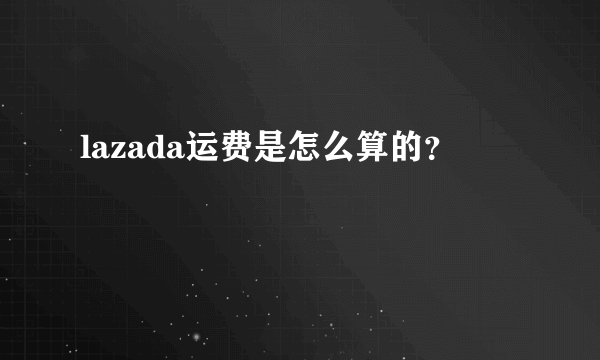 lazada运费是怎么算的？